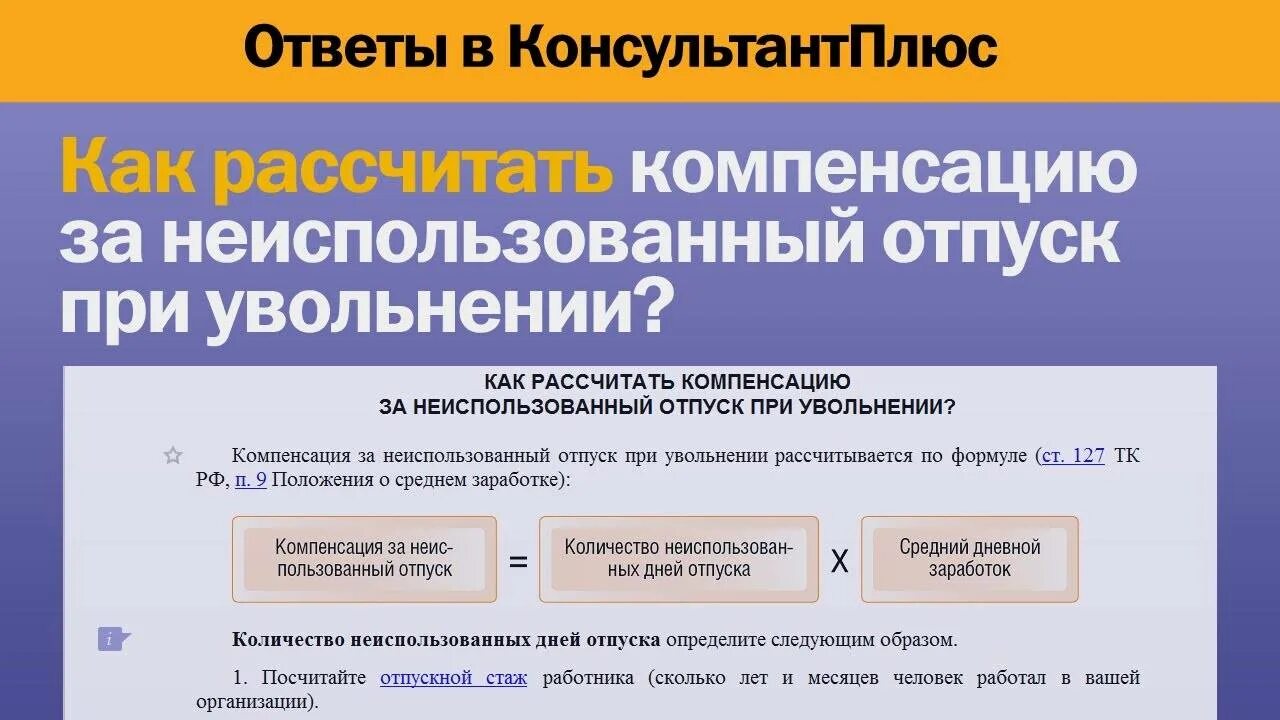 Ответы в КонсультантПлюс

Как рассчитать компенсацию за неиспользованный отпуск при увольнении?

КАК РАССЧИТАТЬ КОМПЕНСАЦИЮ ЗА НЕИСПОЛЬЗОВАННЫЙ ОТПУСК ПРИ УВОЛЬНЕНИИ?

Компенсация за неиспользованный отпуск при увольнении рассчитывается по формуле (ст. 127 ТК РФ, п. 9 Положения о среднем заработке):

Компенсация за неиспользованный отпуск = Количество неиспользованных дней отпуска X Средний дневной заработок

Количество неиспользованных дней отпуска определите следующим образом.

1. Посчитайте отпускной стаж работника (сколько лет и месяцев человек работал в вашей организации).